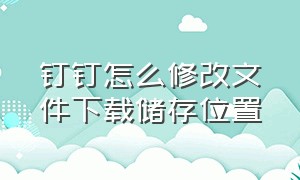 钉钉怎么修改文件下载储存位置